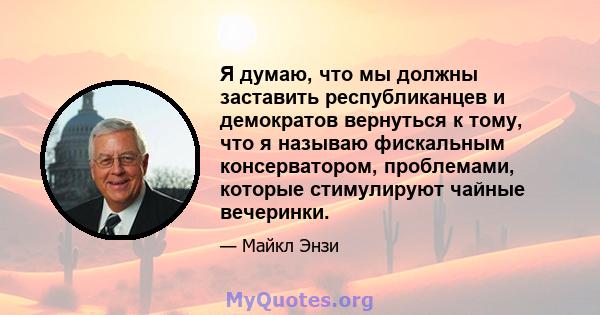 Я думаю, что мы должны заставить республиканцев и демократов вернуться к тому, что я называю фискальным консерватором, проблемами, которые стимулируют чайные вечеринки.

— Майкл Энзи

MyQuotes.org